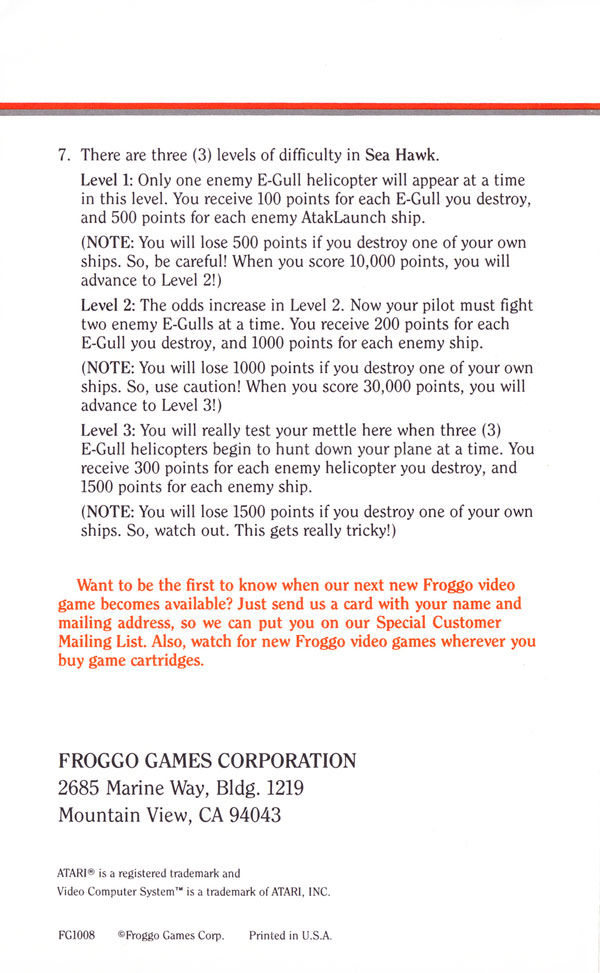 7. There are three (3) levels of difficulty in Sea Hawk.

Level 1: Only one enemy E-Gull helicopter will appear at a time in this level. You receive 100 points for each E-Gull you destroy, and 500 points for each enemy AtakLaunch ship.

(NOTE: You will lose 500 points if you destroy one of your own ships. So, be careful! When you score 10,000 points, you will advance to Level 2!)

Level 2: The odds increase in Level 2. Now your pilot must fight two enemy E-Gulls at a time. You receive 200 points for each E-Gull you destroy, and 1000 points for each enemy ship.

(NOTE: You will lose 1000 points if you destroy one of your own ships. So, use caution! When you score 30,000 points, you will advance to Level 3!)

Level 3: You will really test your mettle here when three (3) E-Gull helicopters begin to hunt down your plane at a time. You receive 300 points for each enemy helicopter you destroy, and 1500 points for each enemy ship.

(NOTE: You will lose 1500 points if you destroy one of your own ships. So, watch out. This gets really tricky!)

Want to be the first to know when our next new Froggo video game becomes available? Just send us a card with your name and mailing address, so we can put you on our Special Customer Mailing List. Also, watch for new Froggo video games wherever you buy game cartridges.

FROGGO GAMES CORPORATION
2685 Marine Way, Bldg. 1219
Mountain View, CA 94043

ATARI® is a registered trademark and
Video Computer System™ is a trademark of ATARI, INC.

FG1008 ©Froggo Games Corp. Printed in U.S.A.